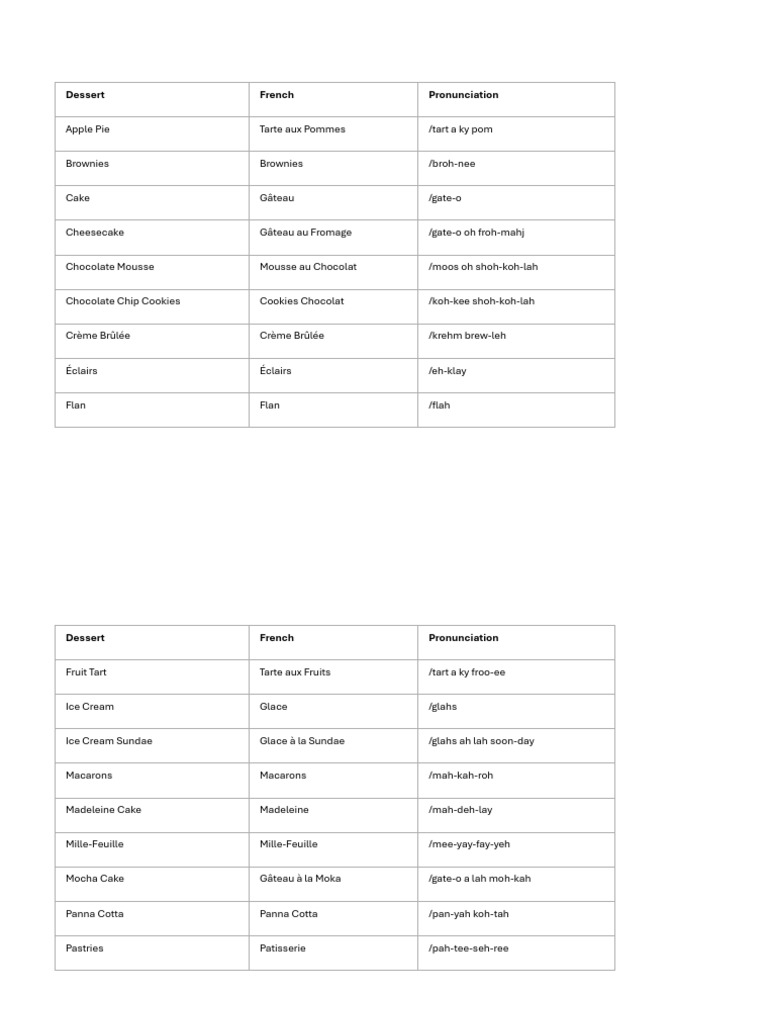 | Dessert | French | Pronunciation |
|---|---|---|
| Apple Pie | Tarte aux Pommes | /tart a ky pom |
| Brownies | Brownies | /broh-nee |
| Cake | Gâteau | /gate-o |
| Cheesecake | Gâteau au Fromage | /gate-o oh froh-mahj |
| Chocolate Mousse | Mousse au Chocolat | /moos oh shoh-koh-lah |
| Chocolate Chip Cookies | Cookies Chocolat | /koh-kee shoh-koh-lah |
| Crème Brûlée | Crème Brûlée | /krehm brew-leh |
| Éclairs | Éclairs | /eh-klay |
| Flan | Flan | /flah |

| Dessert | French | Pronunciation |
|---|---|---|
| Fruit Tart | Tarte aux Fruits | /tart a ky froo-ee |
| Ice Cream | Glace | /glahs |
| Ice Cream Sundae | Glace à la Sundae | /glahs ah lah soon-day |
| Macarons | Macarons | /mah-kah-roh |
| Madeleine Cake | Madeleine | /mah-deh-lay |
| Mille-Feuille | Mille-Feuille | /mee-yay-fay-yeh |
| Mocha Cake | Gâteau à la Moka | /gate-o a lah moh-kah |
| Panna Cotta | Panna Cotta | /pan-yah koh-tah |
| Pastries | Patisserie | /pah-tee-seh-ree |